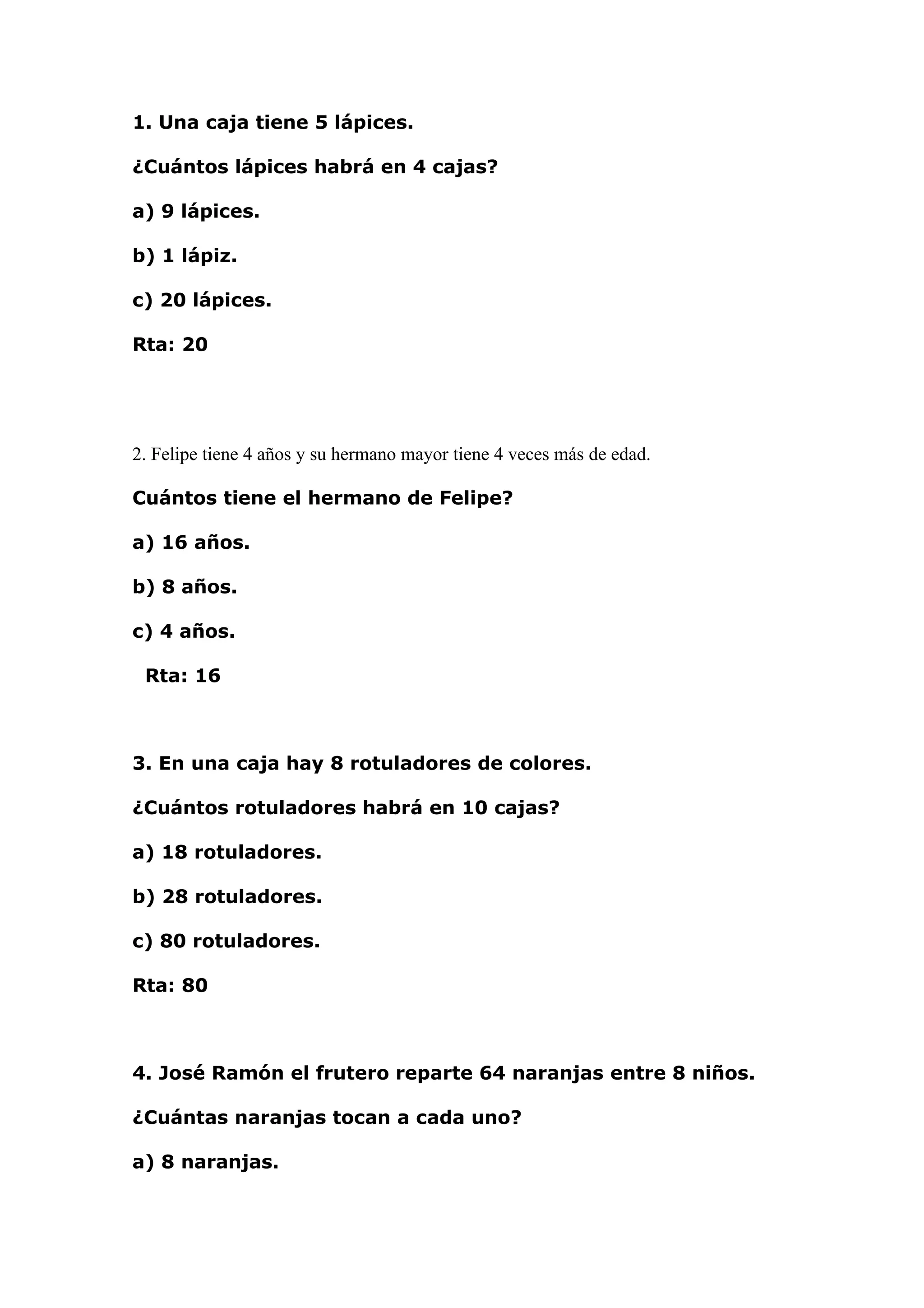 1. Una caja tiene 5 lápices.

¿Cuántos lápices habrá en 4 cajas?

a) 9 lápices.

b) 1 lápiz.

c) 20 lápices.

Rta: 20

2. Felipe tiene 4 años y su hermano mayor tiene 4 veces más de edad.

Cuántos tiene el hermano de Felipe?

a) 16 años.

b) 8 años.

c) 4 años.

Rta: 16

3. En una caja hay 8 rotuladores de colores.

¿Cuántos rotuladores habrá en 10 cajas?

a) 18 rotuladores.

b) 28 rotuladores.

c) 80 rotuladores.

Rta: 80

4. José Ramón el frutero reparte 64 naranjas entre 8 niños.

¿Cuántas naranjas tocan a cada uno?

a) 8 naranjas.